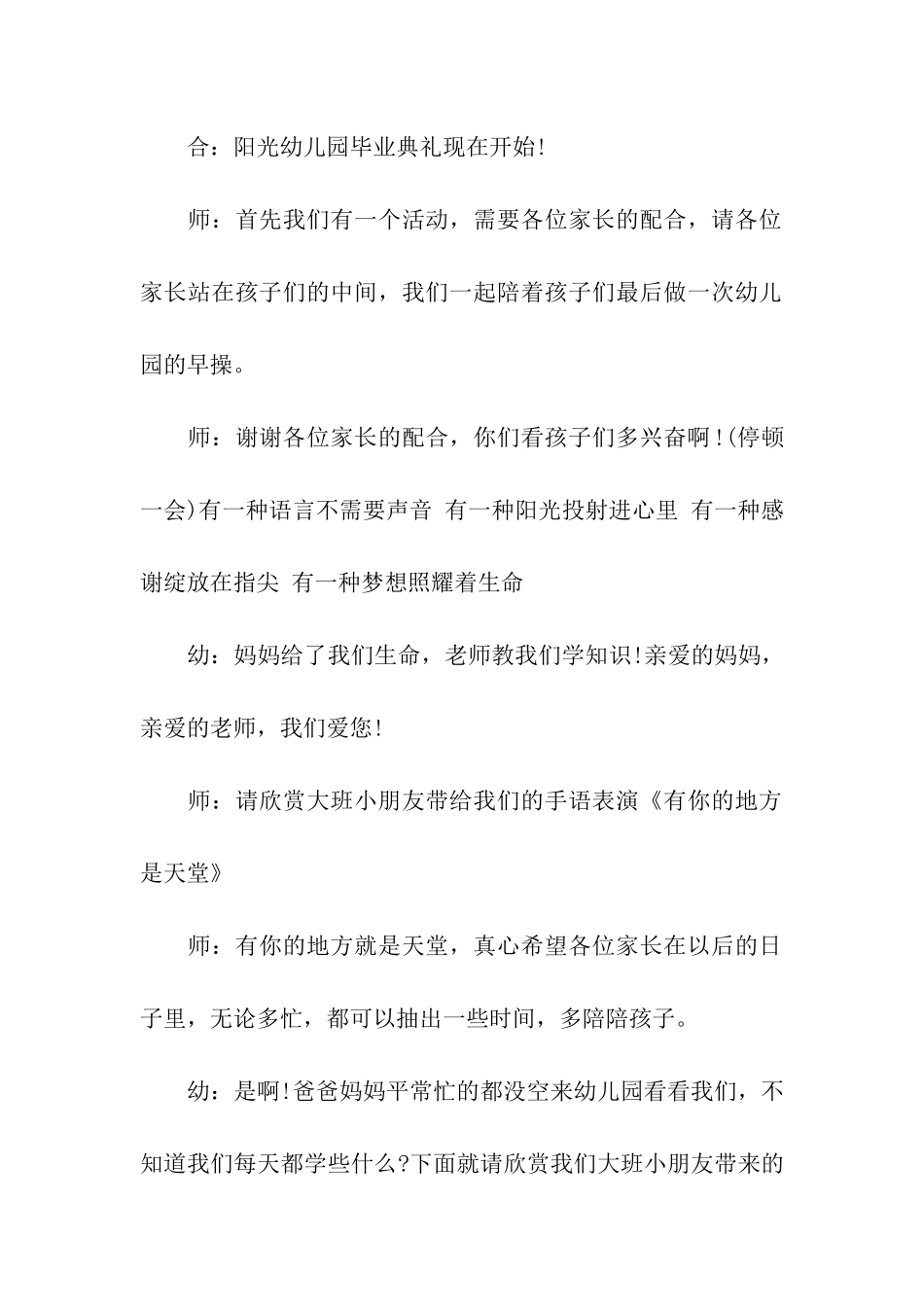 合：阳光幼儿园毕业典礼现在开始!

师：首先我们有一个活动，需要各位家长的配合，请各位家长站在孩子们的中间，我们一起陪着孩子们最后做一次幼儿园的早操。

师：谢谢各位家长的配合，你们看孩子们多兴奋啊!(停顿一会)有一种语言不需要声音 有一种阳光投射进心里 有一种感谢绽放在指尖 有一种梦想照耀着生命

幼：妈妈给了我们生命，老师教我们学知识!亲爱的妈妈，亲爱的老师，我们爱您!

师：请欣赏大班小朋友带给我们的手语表演《有你的地方是天堂》

师：有你的地方就是天堂，真心希望各位家长在以后的日子里，无论多忙，都可以抽出一些时间，多陪陪孩子。

幼：是啊!爸爸妈妈平常忙的都没空来幼儿园看看我们，不知道我们每天都学些什么?下面就请欣赏我们大班小朋友带来的